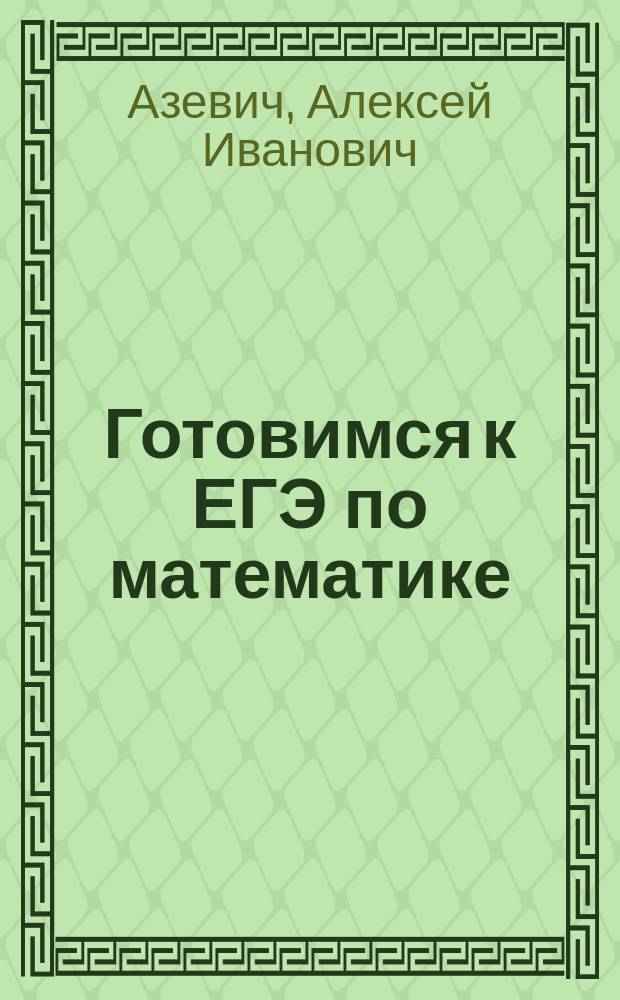 Азевич, Алексей Иванович

Готовимся к ЕГЭ по математике